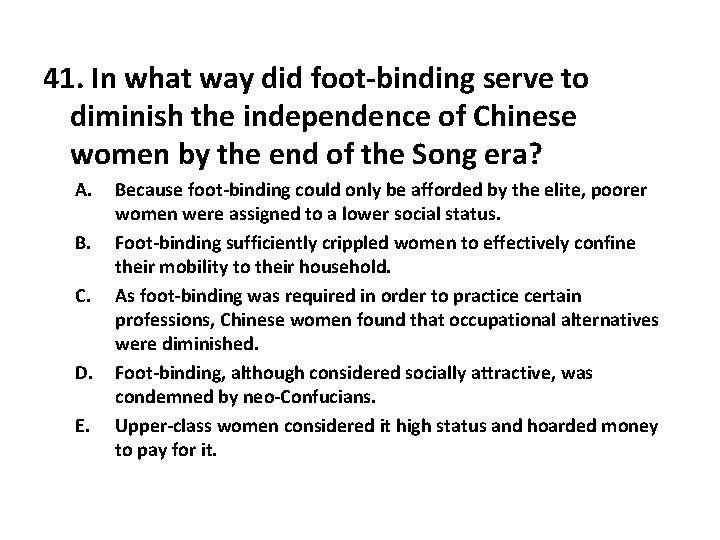 41. In what way did foot-binding serve to diminish the independence of Chinese women by the end of the Song era?

A. Because foot-binding could only be afforded by the elite, poorer women were assigned to a lower social status.

B. Foot-binding sufficiently crippled women to effectively confine their mobility to their household.

C. As foot-binding was required in order to practice certain professions, Chinese women found that occupational alternatives were diminished.

D. Foot-binding, although considered socially attractive, was condemned by neo-Confucians.

E. Upper-class women considered it high status and hoarded money to pay for it.